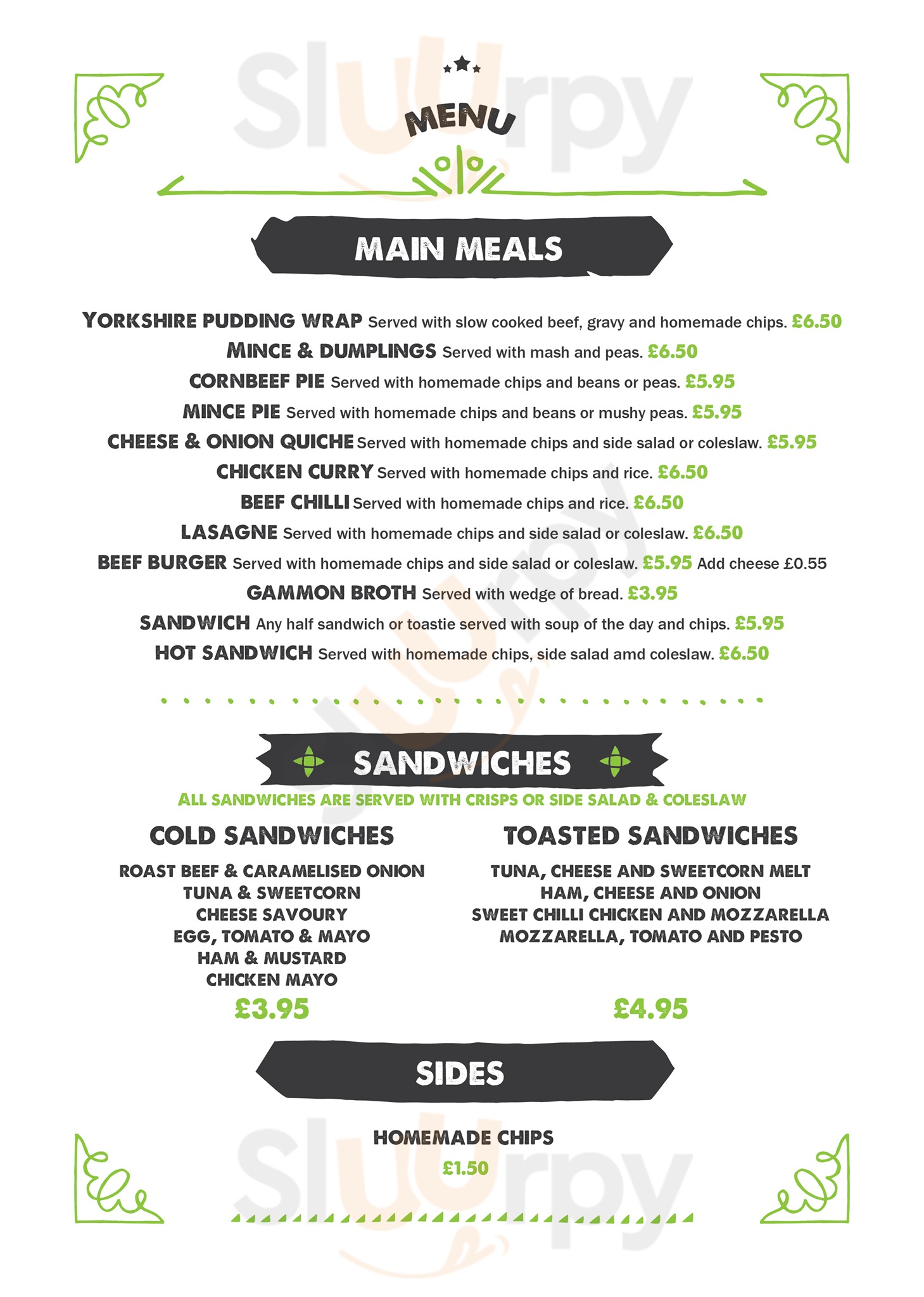 MENU

MAIN MEALS

YORKSHIRE PUDDING WRAP Served with slow cooked beef, gravy and homemade chips. £6.50

MINCE & DUMPLINGS Served with mash and peas. £6.50

CORNBEEF PIE Served with homemade chips and beans or peas. £5.95

MINCE PIE Served with homemade chips and beans or mushy peas. £5.95

CHEESE & ONION QUICHE Served with homemade chips and side salad or coleslaw. £5.95

CHICKEN CURRY Served with homemade chips and rice. £6.50

BEEF CHILLI Served with homemade chips and rice. £6.50

LASAGNE Served with homemade chips and side salad or coleslaw. £6.50

BEEF BURGER Served with homemade chips and side salad or coleslaw. £5.95 Add cheese £0.55

GAMMON BROTH Served with wedge of bread. £3.95

SANDWICH Any half sandwich or toastie served with soup of the day and chips. £5.95

HOT SANDWICH Served with homemade chips, side salad amd coleslaw. £6.50

SANDWICHES

ALL SANDWICHES ARE SERVED WITH CRISPS OR SIDE SALAD & COLESLAW

COLD SANDWICHES

ROAST BEEF & CARAMELISED ONION
TUNA & SWEETCORN
CHEESE SAVOURY
EGG, TOMATO & MAYO
HAM & MUSTARD
CHICKEN MAYO

£3.95

TOASTED SANDWICHES

TUNA, CHEESE AND SWEETCORN MELT
HAM, CHEESE AND ONION
SWEET CHILLI CHICKEN AND MOZZARELLA
MOZZARELLA, TOMATO AND PESTO

£4.95

SIDES

HOMEMADE CHIPS
£1.50

Sluurpy